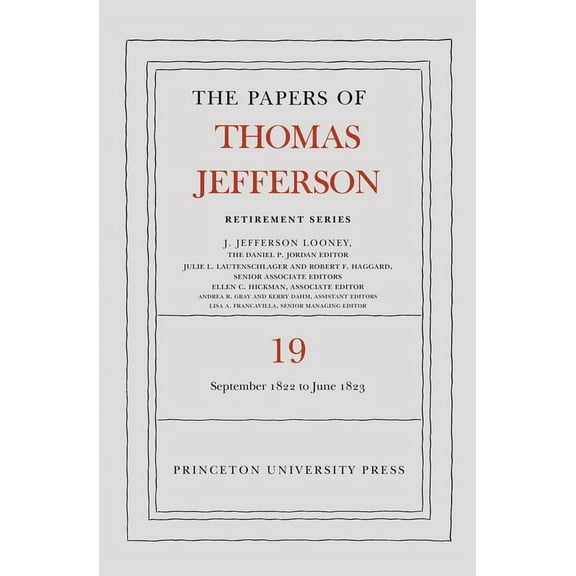 THE PAPERS OF
THOMAS
JEFFERSON

RETIREMENT SERIES

J. JEFFERSON LOONEY,
THE DANIEL P. JORDAN EDITOR
JULIE L. LAUTENSCHLAGER AND ROBERT F. HAGGARD,
SENIOR ASSOCIATE EDITORS
ELLEN C. HICKMAN, ASSOCIATE EDITOR
ANDREA R. GRAY AND KERRY DAHM, ASSISTANT EDITORS
LISA A. FRANCAVILLA, SENIOR MANAGING EDITOR

19

September 1822 to June 1823

PRINCETON UNIVERSITY PRESS